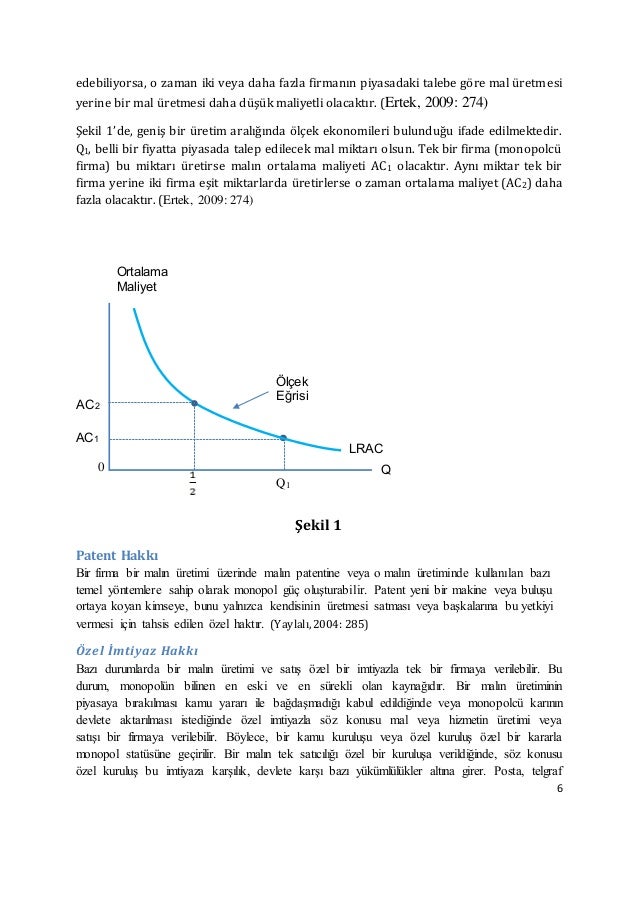 edebiliyorsa, o zaman iki veya daha fazla firmanın piyasadaki talebe göre mal üretmesi yerine bir mal üretmesi daha düşük maliyetli olacaktır. (Ertek, 2009: 274)

Şekil 1'de, geniş bir üretim aralığında ölçek ekonomileri bulunduğu ifade edilmektedir. $Q_1$, belli bir fiyatta piyasada talep edilecek mal miktarı olsun. Tek bir firma (monopolcü firma) bu miktarı üretirse malın ortalama maliyeti $AC_1$ olacaktır. Aynı miktar tek bir firma yerine iki firma eşit miktarlarda üretirlerse o zaman ortalama maliyet ($AC_2$) daha fazla olacaktır. (Ertek, 2009: 274)

Ortalama Maliyet

Ölçek Eğrisi

$AC_2$

$AC_1$

LRAC

0

Q

$\frac{1}{2}$

$Q_1$

Şekil 1

Patent Hakkı
Bir firma bir malın üretimi üzerinde malın patentine veya o malın üretiminde kullanılan bazı temel yöntemlere sahip olarak monopol güç oluşturabilir. Patent yeni bir makine veya buluşu ortaya koyan kimseye, bunu yalnızca kendisinin üretmesi satması veya başkalarına bu yetkiyi vermesi için tahsis edilen özel haktır. (Yaylalı, 2004: 285)

Özel İmtiyaz Hakkı
Bazı durumlarda bir malın üretimi ve satış özel bir imtiyazla tek bir firmaya verilebilir. Bu durum, monopolün bilinen en eski ve en sürekli olan kaynağıdır. Bir malın üretiminin piyasaya bırakılması kamu yararı ile bağdaşmadığı kabul edildiğinde veya monopolcü karının devlete aktarılması istediğinde özel imtiyazla söz konusu mal veya hizmetin üretimi veya satışı bir firmaya verilebilir. Böylece, bir kamu kuruluşu veya özel kuruluş özel bir kararla monopol statüsüne geçirilir. Bir malın tek satıcılığı özel bir kuruluşa verildiğinde, söz konusu özel kuruluş bu imtiyaza karşılık, devlete karşı bazı yükümlülükler altına girer. Posta, telgraf

6